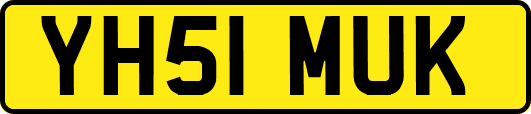 YH51 MUK